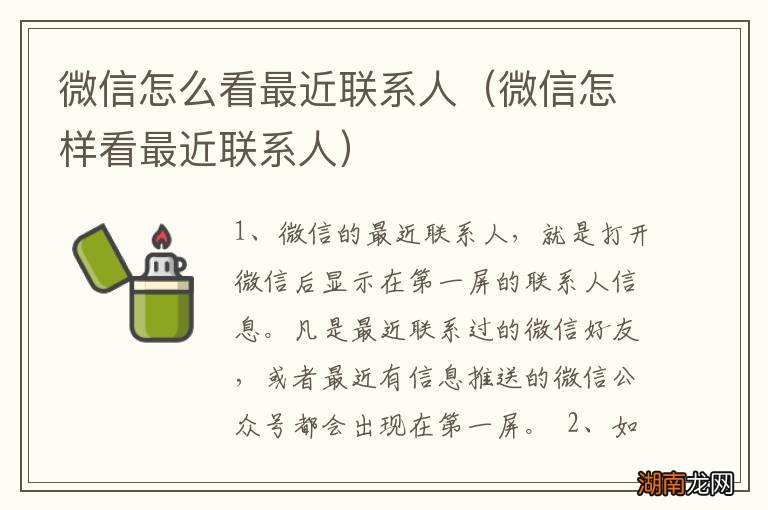 微信怎么看最近联系人（微信怎样看最近联系人）

1、微信的最近联系人，就是打开微信后显示在第一屏的联系人信息。凡是最近联系过的微信好友，或者最近有信息推送的微信公众号都会出现在第一屏。 2、如

湖南龙网